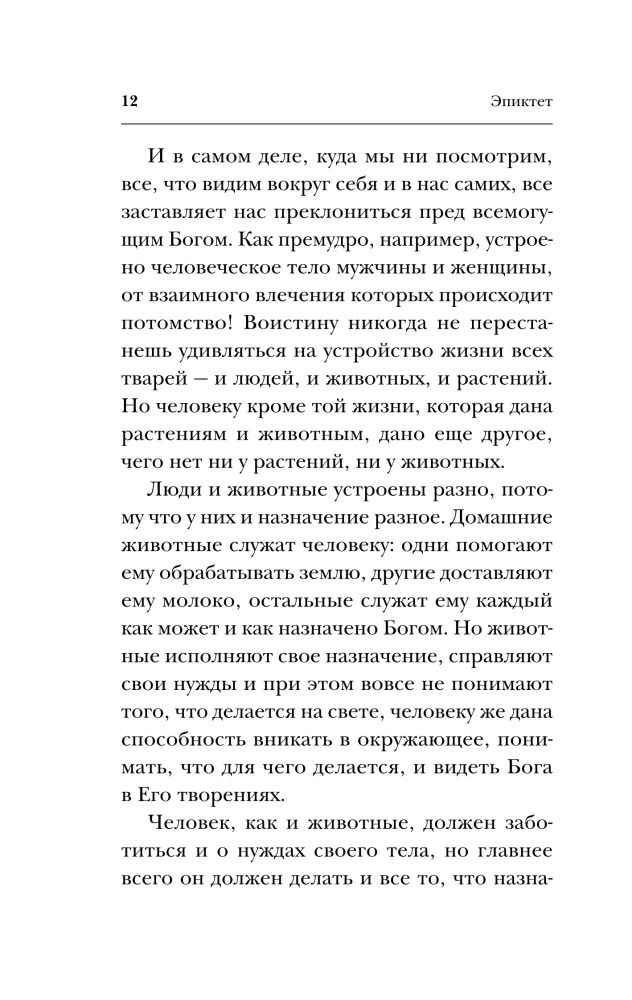 12 Эпиктет

И в самом деле, куда мы ни посмотрим, все, что видим вокруг себя и в нас самих, все заставляет нас преклониться пред всемогущим Богом. Как премудро, например, устроено человеческое тело мужчины и женщины, от взаимного влечения которых происходит потомство! Воистину никогда не перестанешь удивляться на устройство жизни всех тварей — и людей, и животных, и растений. Но человеку кроме той жизни, которая дана растениям и животным, дано еще другое, чего нет ни у растений, ни у животных.

Люди и животные устроены разно, потому что у них и назначение разное. Домашние животные служат человеку: одни помогают ему обрабатывать землю, другие доставляют ему молоко, остальные служат ему каждый как может и как назначено Богом. Но животные исполняют свое назначение, справляют свои нужды и при этом вовсе не понимают того, что делается на свете, человеку же дана способность вникать в окружающее, понимать, что для чего делается, и видеть Бога в Его творениях.

Человек, как и животные, должен заботиться и о нуждах своего тела, но главнее всего он должен делать и все то, что назна-